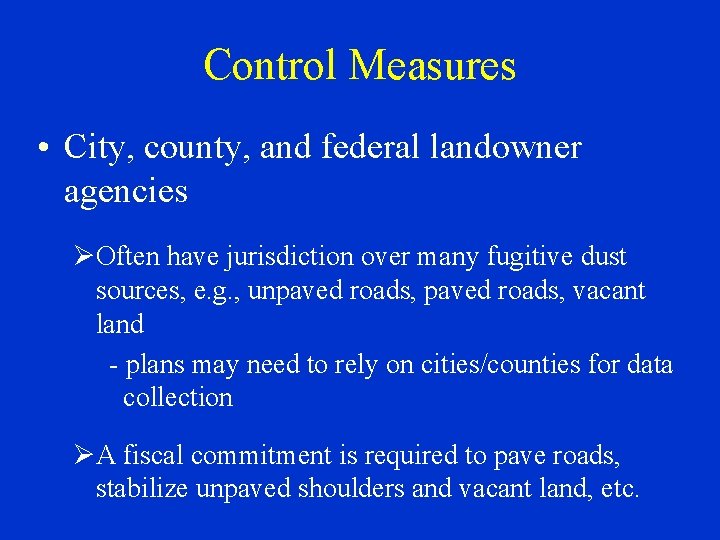 Control Measures

• City, county, and federal landowner agencies

➢Often have jurisdiction over many fugitive dust sources, e.g., unpaved roads, paved roads, vacant land

- plans may need to rely on cities/counties for data collection

➢A fiscal commitment is required to pave roads, stabilize unpaved shoulders and vacant land, etc.